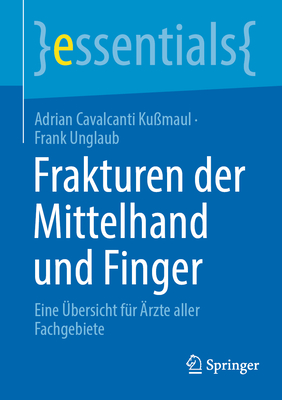 }essentials{

Adrian Cavalcanti Kußmaul · Frank Unglaub

Frakturen der Mittelhand und Finger

Eine Übersicht für Ärzte aller Fachgebiete

Springer